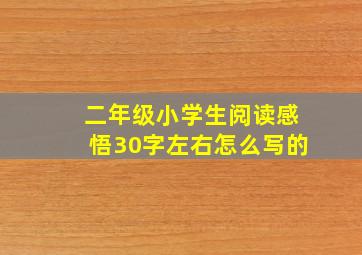 二年级小学生阅读感悟30字左右怎么写的